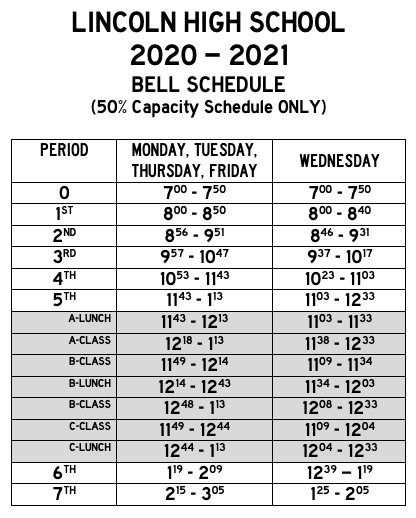 LINCOLN HIGH SCHOOL
2020 – 2021
BELL SCHEDULE
(50% Capacity Schedule ONLY)

| PERIOD | MONDAY, TUESDAY, THURSDAY, FRIDAY | WEDNESDAY |
|---|---|---|
| 0 | $7^{00}$ - $7^{50}$ | $7^{00}$ - $7^{50}$ |
| $1^{ST}$ | $8^{00}$ - $8^{50}$ | $8^{00}$ - $8^{40}$ |
| $2^{ND}$ | $8^{56}$ - $9^{51}$ | $8^{46}$ - $9^{31}$ |
| $3^{RD}$ | $9^{57}$ - $10^{47}$ | $9^{37}$ - $10^{17}$ |
| $4^{TH}$ | $10^{53}$ - $11^{43}$ | $10^{23}$ - $11^{03}$ |
| $5^{TH}$ | $11^{43}$ - $1^{13}$ | $11^{03}$ - $12^{33}$ |
| A-LUNCH | $11^{43}$ - $12^{13}$ | $11^{03}$ - $11^{33}$ |
| A-CLASS | $12^{18}$ - $1^{13}$ | $11^{38}$ - $12^{33}$ |
| B-CLASS | $11^{49}$ - $12^{14}$ | $11^{09}$ - $11^{34}$ |
| B-LUNCH | $12^{14}$ - $12^{43}$ | $11^{34}$ - $12^{03}$ |
| B-CLASS | $12^{48}$ - $1^{13}$ | $12^{08}$ - $12^{33}$ |
| C-CLASS | $11^{49}$ - $12^{44}$ | $11^{09}$ - $12^{04}$ |
| C-LUNCH | $12^{44}$ - $1^{13}$ | $12^{04}$ - $12^{33}$ |
| $6^{TH}$ | $1^{19}$ - $2^{09}$ | $12^{39}$ – $1^{19}$ |
| $7^{TH}$ | $2^{15}$ - $3^{05}$ | $1^{25}$ - $2^{05}$ |